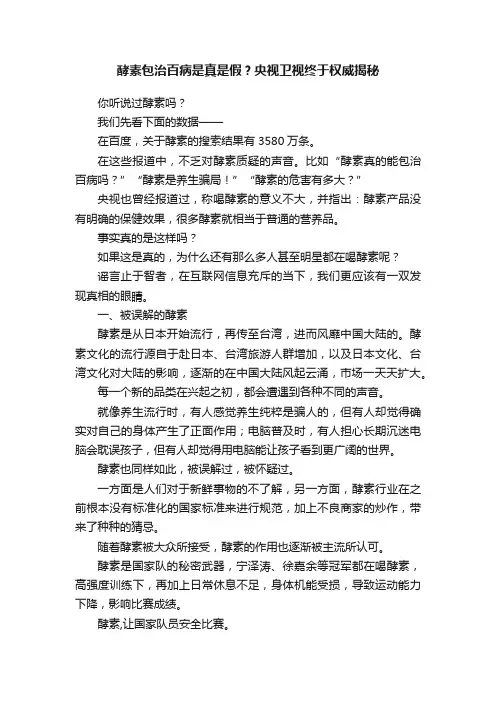 酵素包治百病是真是假？央视卫视终于权威揭秘

你听说过酵素吗？

我们先看下面的数据——

在百度，关于酵素的搜索结果有 3580 万条。

在这些报道中，不乏对酵素质疑的声音。比如“酵素真的能包治百病吗？”“酵素是养生骗局！”“酵素的危害有多大？”

央视也曾经报道过，称喝酵素的意义不大，并指出：酵素产品没有明确的保健效果，很多酵素就相当于普通的营养品。

事实真的是这样吗？

如果这是真的，为什么还有那么多人甚至明星都在喝酵素呢？

谣言止于智者，在互联网信息充斥的当下，我们更应该有一双发现真相的眼睛。

一、被误解的酵素

酵素是从日本开始流行，再传至台湾，进而风靡中国大陆的。酵素文化的流行源自于赴日本、台湾旅游人群增加，以及日本文化、台湾文化对大陆的影响，逐渐的在中国大陆风起云涌，市场一天天扩大。

每一个新的品类在兴起之初，都会遭遇到各种不同的声音。

就像养生流行时，有人感觉养生纯粹是骗人的，但有人却觉得确实对自己的身体产生了正面作用；电脑普及时，有人担心长期沉迷电脑会耽误孩子，但有人却觉得用电脑能让孩子看到更广阔的世界。

酵素也同样如此，被误解过，被怀疑过。

一方面是人们对于新鲜事物的不了解，另一方面，酵素行业在之前根本没有标准化的国家标准来进行规范，加上不良商家的炒作，带来了种种的猜忌。

随着酵素被大众所接受，酵素的作用也逐渐被主流所认可。

酵素是国家队的秘密武器，宁泽涛、徐嘉余等冠军都在喝酵素，高强度训练下，再加上日常休息不足，身体机能受损，导致运动能力下降，影响比赛成绩。

酵素,让国家队员安全比赛。